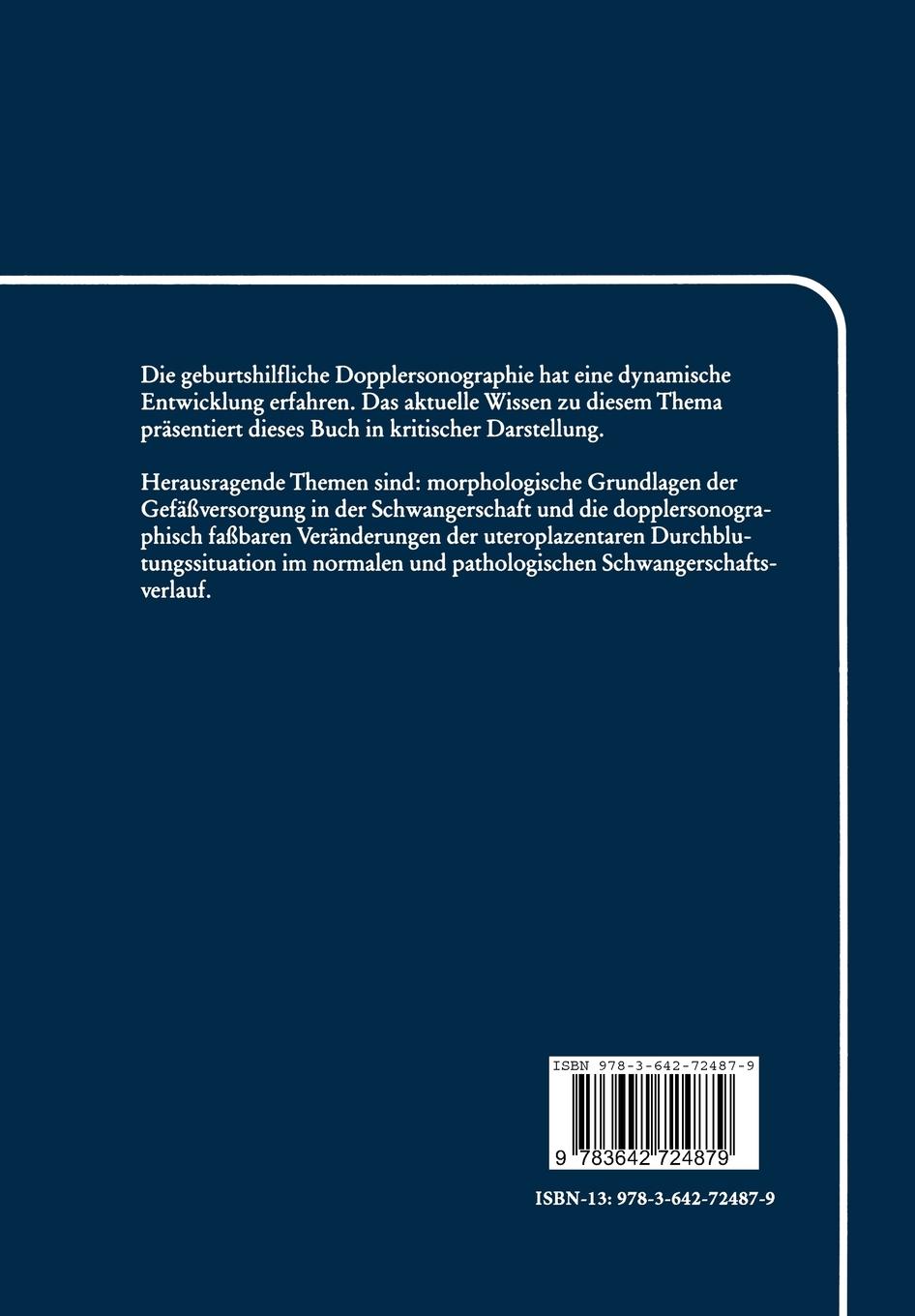 Die geburtshilfliche Dopplersonographie hat eine dynamische Entwicklung erfahren. Das aktuelle Wissen zu diesem Thema präsentiert dieses Buch in kritischer Darstellung.

Herausragende Themen sind: morphologische Grundlagen der Gefäßversorgung in der Schwangerschaft und die dopplersonographisch faßbaren Veränderungen der uteroplazentaren Durchblutungssituation im normalen und pathologischen Schwangerschaftsverlauf.

ISBN 978-3-642-72487-9

9 783642 724879

ISBN-13: 978-3-642-72487-9